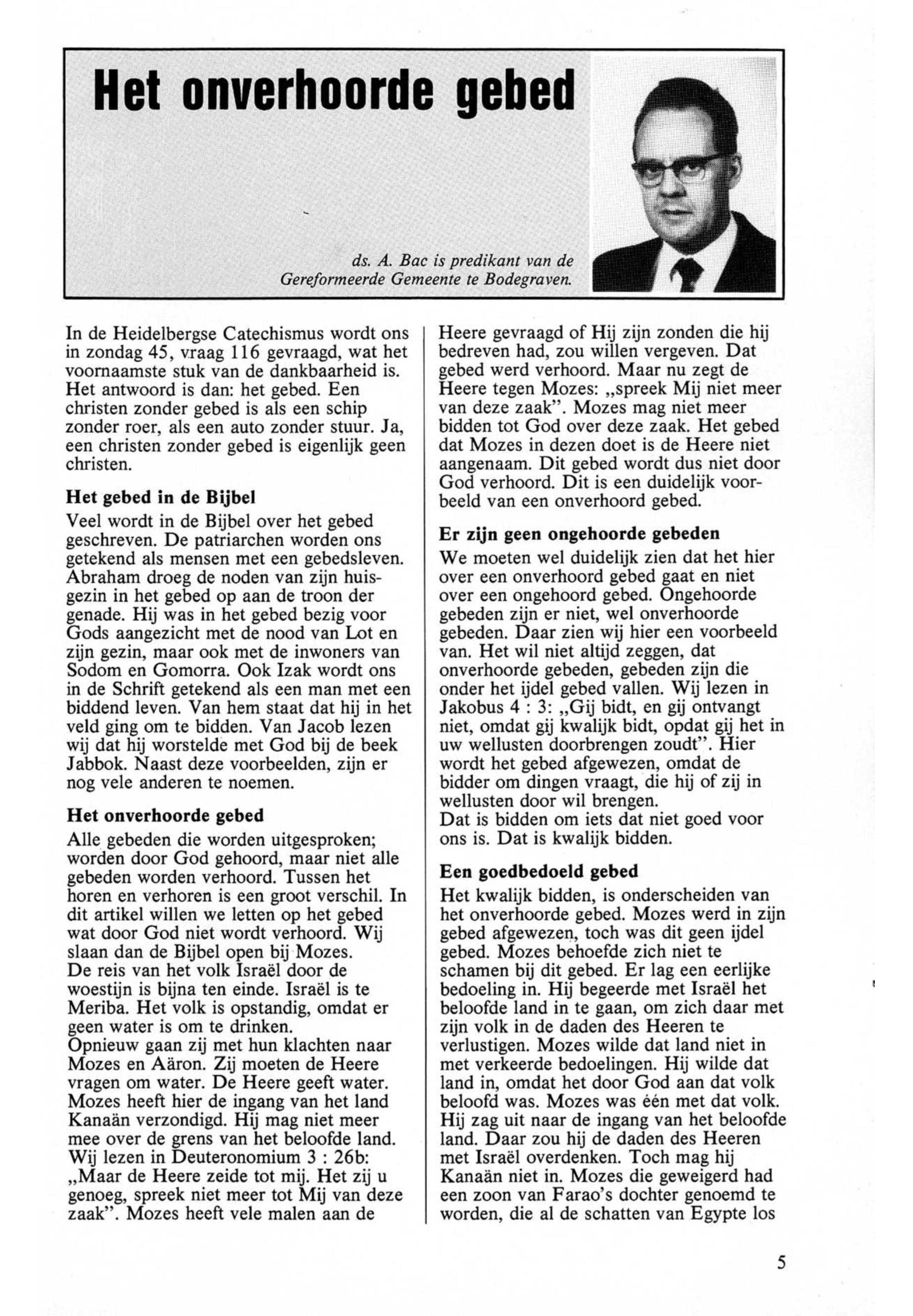 Het onverhoorde gebed

ds. A. Bac is predikant van de Gereformeerde Gemeente te Bodegraven.

In de Heidelbergse Catechismus wordt ons in zondag 45, vraag 116 gevraagd, wat het voornaamste stuk van de dankbaarheid is. Het antwoord is dan: het gebed. Een christen zonder gebed is als een schip zonder roer, als een auto zonder stuur. Ja, een christen zonder gebed is eigenlijk geen christen.

Het gebed in de Bijbel
Veel wordt in de Bijbel over het gebed geschreven. De patriarchen worden ons getekend als mensen met een gebedsleven. Abraham droeg de noden van zijn huisgezin in het gebed op aan de troon der genade. Hij was in het gebed bezig voor Gods aangezicht met de nood van Lot en zijn gezin, maar ook met de inwoners van Sodom en Gomorra. Ook Izak wordt ons in de Schrift getekend als een man met een biddend leven. Van hem staat dat hij in het veld ging om te bidden. Van Jacob lezen wij dat hij worstelde met God bij de beek Jabbok. Naast deze voorbeelden, zijn er nog vele anderen te noemen.

Het onverhoorde gebed
Alle gebeden die worden uitgesproken; worden door God gehoord, maar niet alle gebeden worden verhoord. Tussen het horen en verhoren is een groot verschil. In dit artikel willen we letten op het gebed wat door God niet wordt verhoord. Wij slaan dan de Bijbel open bij Mozes.
De reis van het volk Israël door de woestijn is bijna ten einde. Israël is te Meriba. Het volk is opstandig, omdat er geen water is om te drinken.
Opnieuw gaan zij met hun klachten naar Mozes en Aäron. Zij moeten de Heere vragen om water. De Heere geeft water. Mozes heeft hier de ingang van het land Kanaän verzondigd. Hij mag niet meer mee over de grens van het beloofde land. Wij lezen in Deuteronomium 3 : 26b: „Maar de Heere zeide tot mij. Het zij u genoeg, spreek niet meer tot Mij van deze zaak". Mozes heeft vele malen aan de Heere gevraagd of Hij zijn zonden die hij bedreven had, zou willen vergeven. Dat gebed werd verhoord. Maar nu zegt de Heere tegen Mozes: „spreek Mij niet meer van deze zaak". Mozes mag niet meer bidden tot God over deze zaak. Het gebed dat Mozes in dezen doet is de Heere niet aangenaam. Dit gebed wordt dus niet door God verhoord. Dit is een duidelijk voorbeeld van een onverhoord gebed.

Er zijn geen ongehoorde gebeden
We moeten wel duidelijk zien dat het hier over een onverhoord gebed gaat en niet over een ongehoord gebed. Ongehoorde gebeden zijn er niet, wel onverhoorde gebeden. Daar zien wij hier een voorbeeld van. Het wil niet altijd zeggen, dat onverhoorde gebeden, gebeden zijn die onder het ijdel gebed vallen. Wij lezen in Jakobus 4 : 3: „Gij bidt, en gij ontvangt niet, omdat gij kwalijk bidt, opdat gij het in uw wellusten doorbrengen zoudt". Hier wordt het gebed afgewezen, omdat de bidder om dingen vraagt, die hij of zij in wellusten door wil brengen.
Dat is bidden om iets dat niet goed voor ons is. Dat is kwalijk bidden.

Een goedbedoeld gebed
Het kwalijk bidden, is onderscheiden van het onverhoorde gebed. Mozes werd in zijn gebed afgewezen, toch was dit geen ijdel gebed. Mozes behoefde zich niet te schamen bij dit gebed. Er lag een eerlijke bedoeling in. Hij begeerde met Israël het beloofde land in te gaan, om zich daar met zijn volk in de daden des Heeren te verlustigen. Mozes wilde dat land niet in met verkeerde bedoelingen. Hij wilde dat land in, omdat het door God aan dat volk beloofd was. Mozes was één met dat volk. Hij zag uit naar de ingang van het beloofde land. Daar zou hij de daden des Heeren met Israël overdenken. Toch mag hij Kanaän niet in. Mozes die geweigerd had een zoon van Farao's dochter genoemd te worden, die al de schatten van Egypte los

5